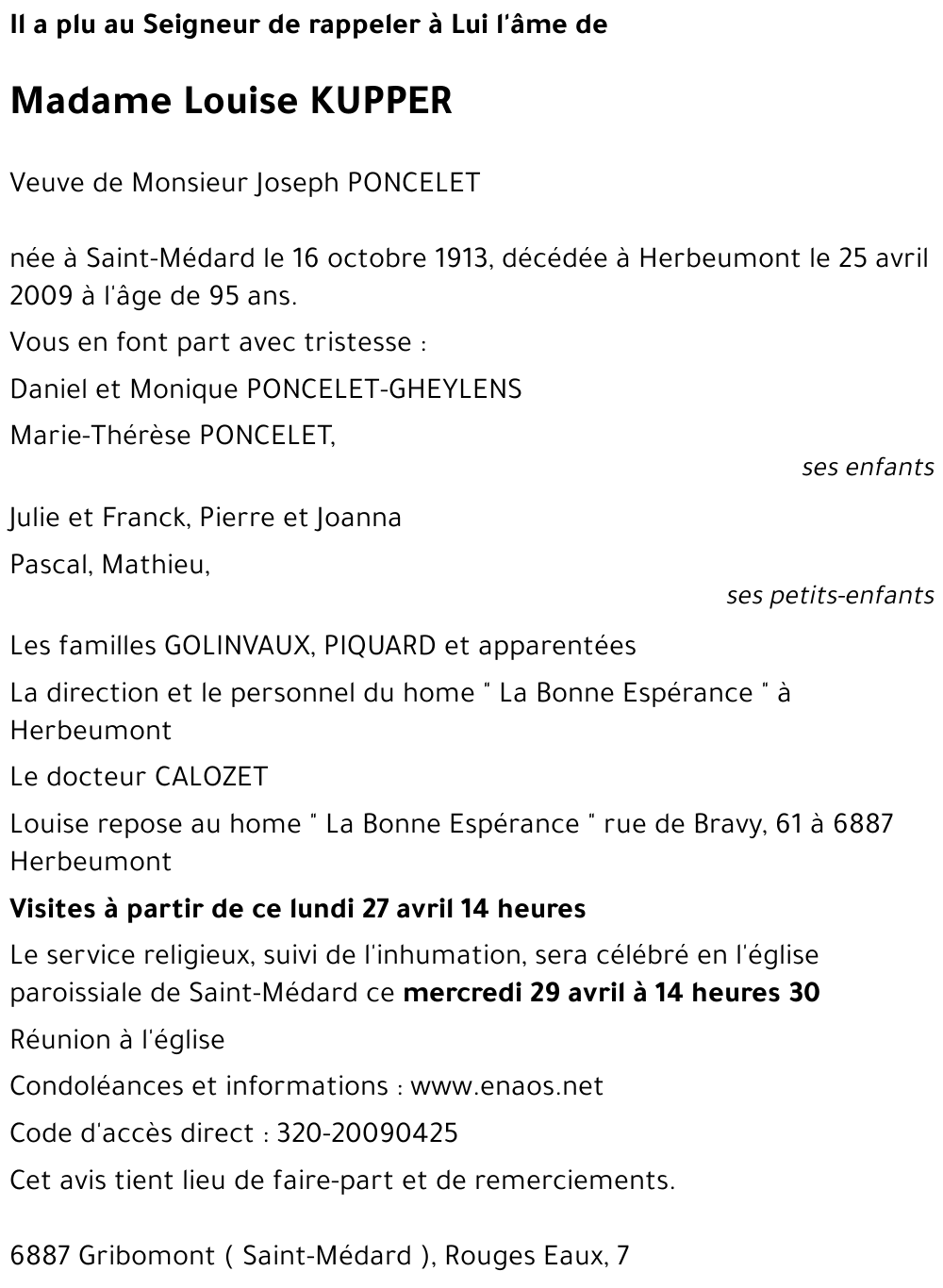 Il a plu au Seigneur de rappeler à Lui l'âme de

Madame Louise KUPPER

Veuve de Monsieur Joseph PONCELET

née à Saint-Médard le 16 octobre 1913, décédée à Herbeumont le 25 avril 2009 à l'âge de 95 ans.

Vous en font part avec tristesse :

Daniel et Monique PONCELET-GHEYLENS

Marie-Thérèse PONCELET,

ses enfants

Julie et Franck, Pierre et Joanna

Pascal, Mathieu,

ses petits-enfants

Les familles GOLINVAUX, PIQUARD et apparentées

La direction et le personnel du home " La Bonne Espérance " à Herbeumont

Le docteur CALOZET

Louise repose au home " La Bonne Espérance " rue de Bravy, 61 à 6887 Herbeumont

Visites à partir de ce lundi 27 avril 14 heures

Le service religieux, suivi de l'inhumation, sera célébré en l'église paroissiale de Saint-Médard ce mercredi 29 avril à 14 heures 30

Réunion à l'église

Condoléances et informations : www.enaos.net

Code d'accès direct : 320-20090425

Cet avis tient lieu de faire-part et de remerciements.

6887 Gribomont ( Saint-Médard ), Rouges Eaux, 7